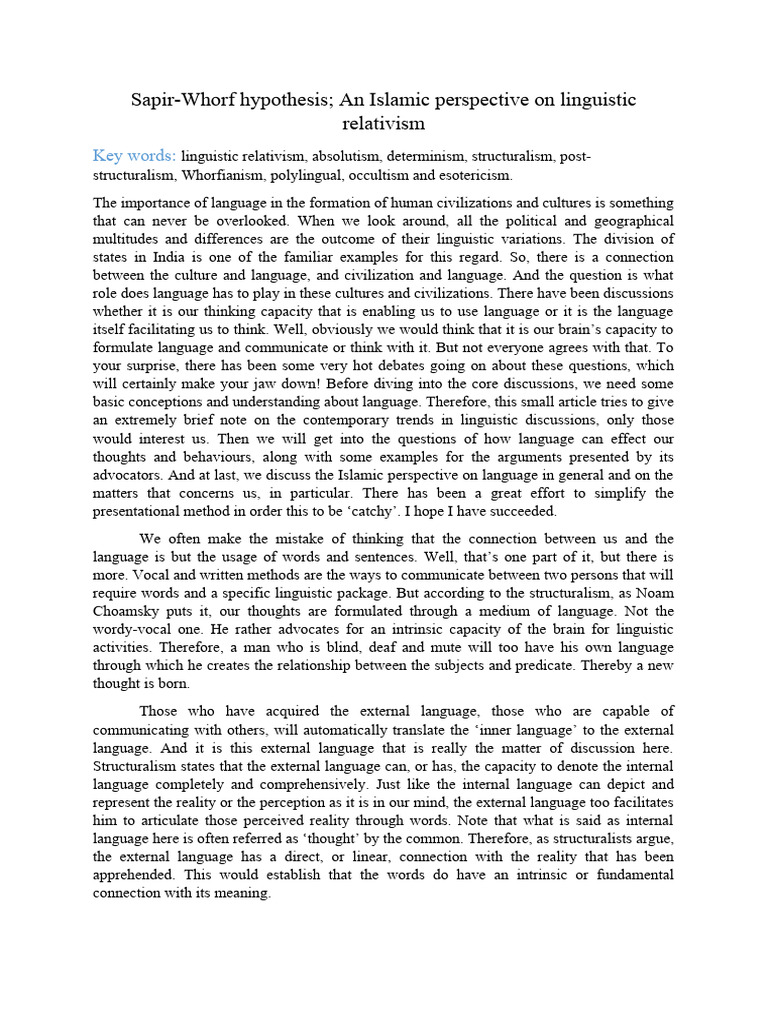 Sapir-Whorf hypothesis; An Islamic perspective on linguistic relativism

Key words: linguistic relativism, absolutism, determinism, structuralism, post-structuralism, Whorfianism, polylingual, occultism and esotericism.

The importance of language in the formation of human civilizations and cultures is something that can never be overlooked. When we look around, all the political and geographical multitudes and differences are the outcome of their linguistic variations. The division of states in India is one of the familiar examples for this regard. So, there is a connection between the culture and language, and civilization and language. And the question is what role does language has to play in these cultures and civilizations. There have been discussions whether it is our thinking capacity that is enabling us to use language or it is the language itself facilitating us to think. Well, obviously we would think that it is our brain's capacity to formulate language and communicate or think with it. But not everyone agrees with that. To your surprise, there has been some very hot debates going on about these questions, which will certainly make your jaw down! Before diving into the core discussions, we need some basic conceptions and understanding about language. Therefore, this small article tries to give an extremely brief note on the contemporary trends in linguistic discussions, only those would interest us. Then we will get into the questions of how language can effect our thoughts and behaviours, along with some examples for the arguments presented by its advocators. And at last, we discuss the Islamic perspective on language in general and on the matters that concerns us, in particular. There has been a great effort to simplify the presentational method in order this to be 'catchy'. I hope I have succeeded.

We often make the mistake of thinking that the connection between us and the language is but the usage of words and sentences. Well, that's one part of it, but there is more. Vocal and written methods are the ways to communicate between two persons that will require words and a specific linguistic package. But according to the structuralism, as Noam Choamsky puts it, our thoughts are formulated through a medium of language. Not the wordy-vocal one. He rather advocates for an intrinsic capacity of the brain for linguistic activities. Therefore, a man who is blind, deaf and mute will too have his own language through which he creates the relationship between the subjects and predicate. Thereby a new thought is born.

Those who have acquired the external language, those who are capable of communicating with others, will automatically translate the 'inner language' to the external language. And it is this external language that is really the matter of discussion here. Structuralism states that the external language can, or has, the capacity to denote the internal language completely and comprehensively. Just like the internal language can depict and represent the reality or the perception as it is in our mind, the external language too facilitates him to articulate those perceived reality through words. Note that what is said as internal language here is often referred as 'thought' by the common. Therefore, as structuralists argue, the external language has a direct, or linear, connection with the reality that has been apprehended. This would establish that the words do have an intrinsic or fundamental connection with its meaning.